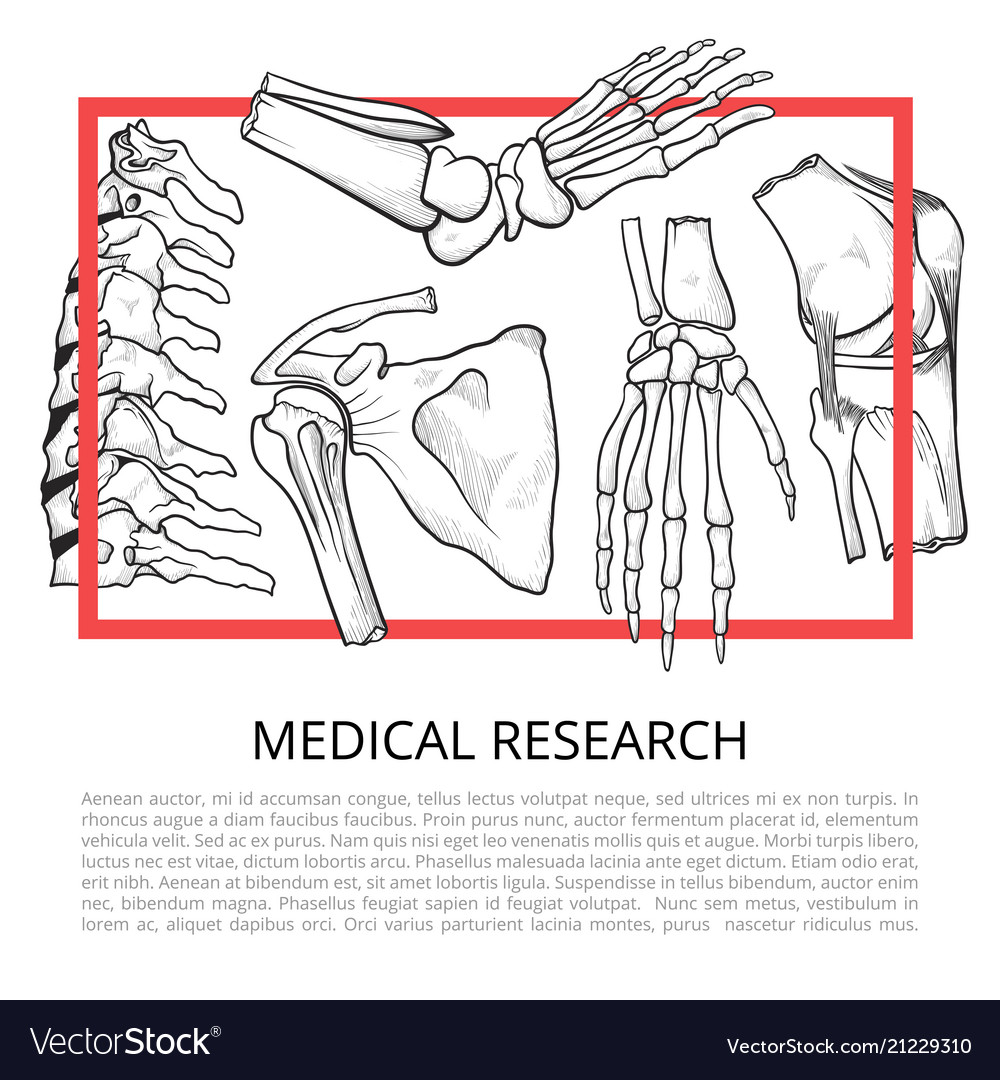 MEDICAL RESEARCH

Aenean auctor, mi id accumsan congue, tellus lectus volutpat neque, sed ultrices mi ex non turpis. In rhoncus augue a diam faucibus faucibus. Proin purus nunc, auctor fermentum placerat id, elementum vehicula velit. Sed ac ex purus. Nam quis nisi eget leo venenatis mollis quis et augue. Morbi turpis libero, luctus nec est vitae, dictum lobortis arcu. Phasellus malesuada lacinia ante eget dictum. Etiam odio erat, erit nibh. Aenean at bibendum est, sit amet lobortis ligula. Suspendisse in tellus bibendum, auctor enim nec, bibendum magna. Phasellus feugiat sapien id feugiat volutpat. Nunc sem metus, vestibulum in lorem ac, aliquet dapibus orci. Orci varius parturient lacinia montes, purus nascetur ridiculus mus.

VectorStock®

VectorStock.com/21229310